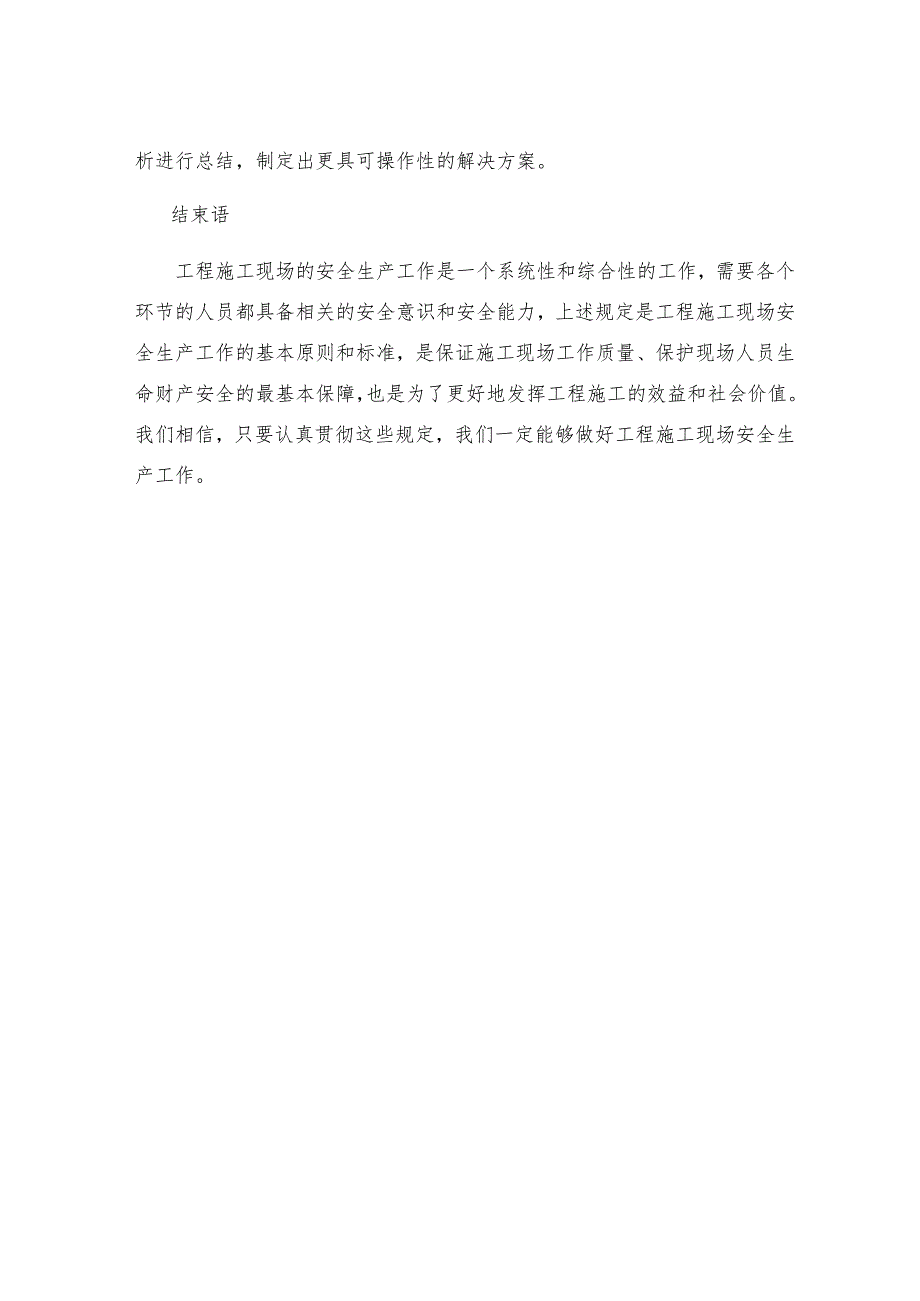 析进行总结，制定出更具可操作性的解决方案。

结束语

工程施工现场的安全生产工作是一个系统性和综合性的工作，需要各个环节的人员都具备相关的安全意识和安全能力，上述规定是工程施工现场安全生产工作的基本原则和标准，是保证施工现场工作质量、保护现场人员生命财产安全的最基本保障,也是为了更好地发挥工程施工的效益和社会价值。我们相信，只要认真贯彻这些规定，我们一定能够做好工程施工现场安全生产工作。